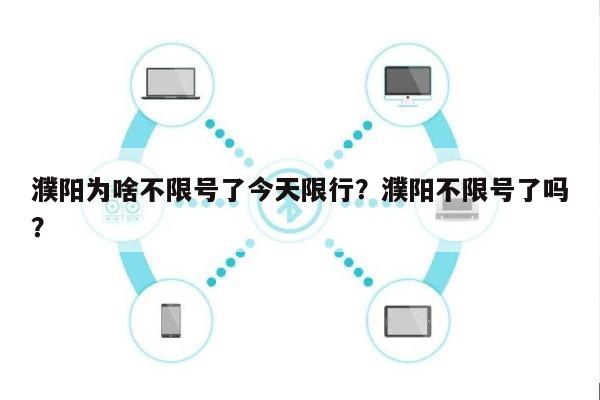 濮阳为啥不限号了今天限行？濮阳不限号了吗？